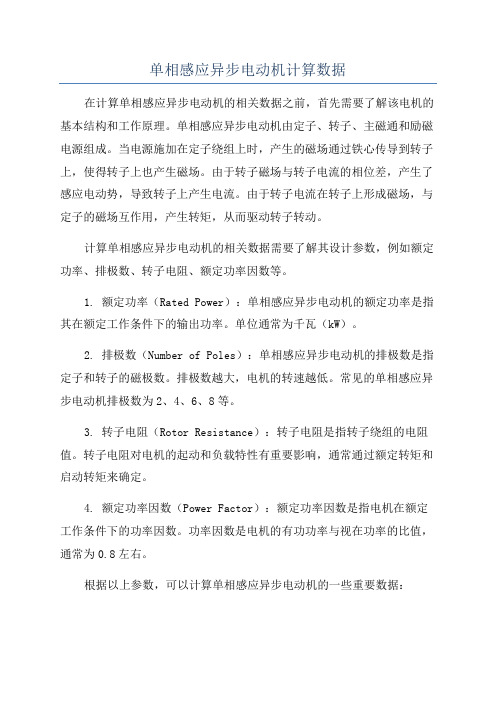 单相感应异步电动机计算数据

在计算单相感应异步电动机的相关数据之前，首先需要了解该电机的基本结构和工作原理。单相感应异步电动机由定子、转子、主磁通和励磁电源组成。当电源施加在定子绕组上时，产生的磁场通过铁心传导到转子上，使得转子上也产生磁场。由于转子磁场与转子电流的相位差，产生了感应电动势，导致转子上产生电流。由于转子电流在转子上形成磁场，与定子的磁场互作用，产生转矩，从而驱动转子转动。

计算单相感应异步电动机的相关数据需要了解其设计参数，例如额定功率、排极数、转子电阻、额定功率因数等。

1. 额定功率（Rated Power）：单相感应异步电动机的额定功率是指其在额定工作条件下的输出功率。单位通常为千瓦（kW）。

2. 排极数（Number of Poles）：单相感应异步电动机的排极数是指定子和转子的磁极数。排极数越大，电机的转速越低。常见的单相感应异步电动机排极数为2、4、6、8等。

3. 转子电阻（Rotor Resistance）：转子电阻是指转子绕组的电阻值。转子电阻对电机的起动和负载特性有重要影响，通常通过额定转矩和启动转矩来确定。

4. 额定功率因数（Power Factor）：额定功率因数是指电机在额定工作条件下的功率因数。功率因数是电机的有功功率与视在功率的比值，通常为0.8左右。

根据以上参数，可以计算单相感应异步电动机的一些重要数据：